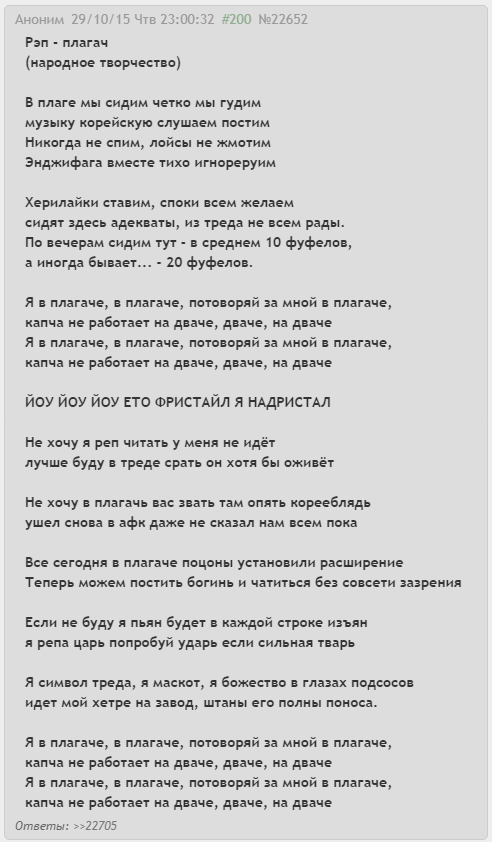 Аноним 29/10/15 Чтв 23:00:32 #200 №22652

Рэп - плагач
(народное творчество)

В плаге мы сидим четко мы гудим
музыку корейскую слушаем постим
Никогда не спим, лойсы не жмотим
Энджифага вместе тихо игнореруим

Херилайки ставим, споки всем желаем
сидят здесь адекваты, из треда не всем рады.
По вечерам сидим тут - в среднем 10 фуфелов,
а иногда бывает... - 20 фуфелов.

Я в плагаче, в плагаче, потоворяй за мной в плагаче,
капча не работает на дваче, дваче, на дваче
Я в плагаче, в плагаче, потоворяй за мной в плагаче,
капча не работает на дваче, дваче, на дваче

ЙОУ ЙОУ ЙОУ ЕТО ФРИСТАЙЛ Я НАДРИСТАЛ

Не хочу я реп читать у меня не идёт
лучше буду в треде срать он хотя бы оживёт

Не хочу в плагачь вас звать там опять корееблядь
ушел снова в афк даже не сказал нам всем пока

Все сегодня в плагаче поцоны установили расширение
Теперь можем постить богинь и чатиться без совсети зазрения

Если не буду я пьян будет в каждой строке изъян
я репа царь попробуй ударь если сильная тварь

Я символ треда, я маскот, я божество в глазах подсосов
идет мой хетре на завод, штаны его полны поноса.

Я в плагаче, в плагаче, потоворяй за мной в плагаче,
капча не работает на дваче, дваче, на дваче
Я в плагаче, в плагаче, потоворяй за мной в плагаче,
капча не работает на дваче, дваче, на дваче

Ответы: >>22705